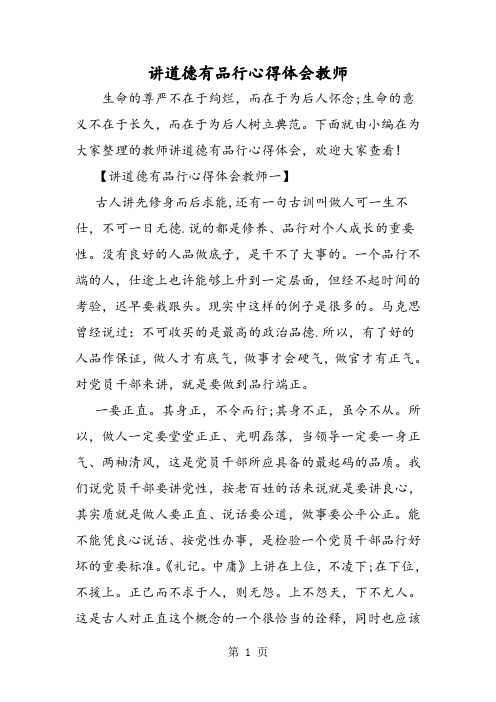 讲道德有品行心得体会教师

生命的尊严不在于绚烂，而在于为后人怀念;生命的意义不在于长久，而在于为后人树立典范。下面就由小编在为大家整理的教师讲道德有品行心得体会，欢迎大家查看!

【讲道德有品行心得体会教师一】

古人讲先修身而后求能,还有一句古训叫做人可一生不仕，不可一日无德.说的都是修养、品行对个人成长的重要性。没有良好的人品做底子，是干不了大事的。一个品行不端的人，仕途上也许能够上升到一定层面，但经不起时间的考验，迟早要栽跟头。现实中这样的例子是很多的。马克思曾经说过：不可收买的是最高的政治品德.所以，有了好的人品作保证，做人才有底气，做事才会硬气，做官才有正气。对党员干部来讲，就是要做到品行端正。

一要正直。其身正，不令而行;其身不正，虽令不从。所以，做人一定要堂堂正正、光明磊落，当领导一定要一身正气、两袖清风，这是党员干部所应具备的最起码的品质。我们说党员干部要讲党性，按老百姓的话来说就是要讲良心，其实质就是做人要正直、说话要公道，做事要公平公正。能不能凭良心说话、按党性办事，是检验一个党员干部品行好坏的重要标准。《礼记。中庸》上讲在上位，不凌下;在下位，不援上。正己而不求于人，则无怨。上不怨天，下不尤人。这是古人对正直这个概念的一个很恰当的诠释，同时也应该

第 1 页